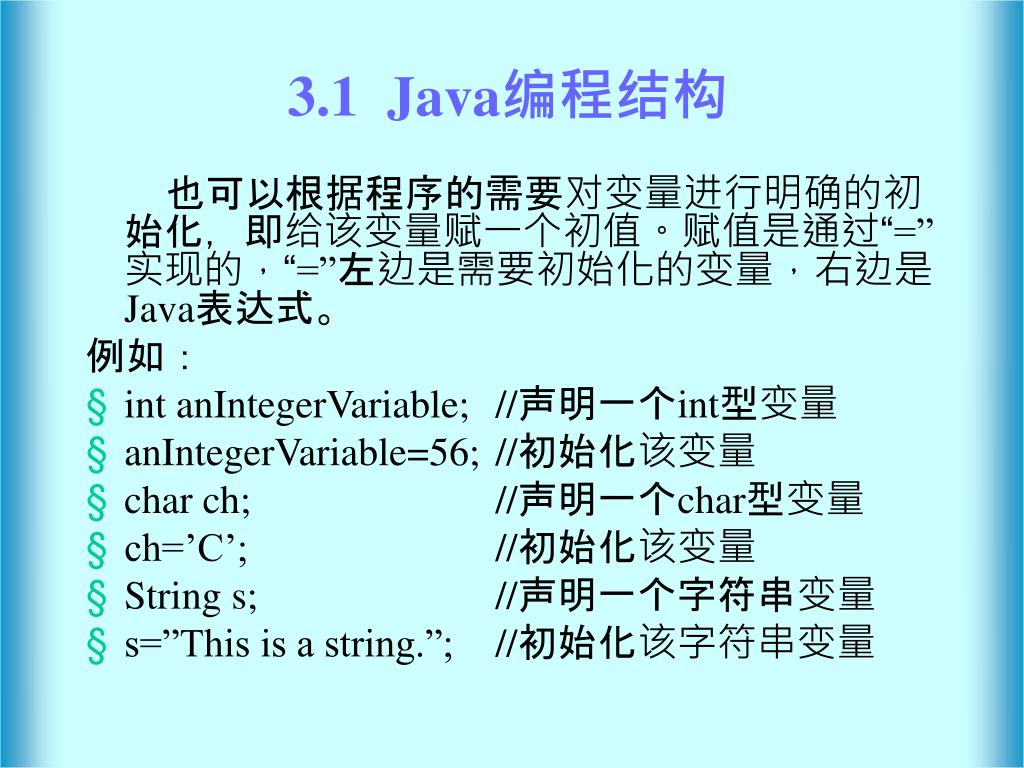 3.1 Java编程结构

也可以根据程序的需要对变量进行明确的初始化，即给该变量赋一个初值。赋值是通过“=”实现的，“=”左边是需要初始化的变量，右边是Java表达式。

例如：

§ int anIntegerVariable; //声明一个int型变量
§ anIntegerVariable=56; //初始化该变量
§ char ch; //声明一个char型变量
§ ch=’C’; //初始化该变量
§ String s; //声明一个字符串变量
§ s=”This is a string.”; //初始化该字符串变量